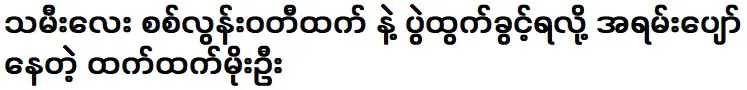 သမီးလေး စစ်လွန်းဝတီထက် နဲ့ ပွဲထွက်ခွင့်ရလို့ အရမ်းပျော်နေတဲ့ ထက်ထက်မိုးဦး